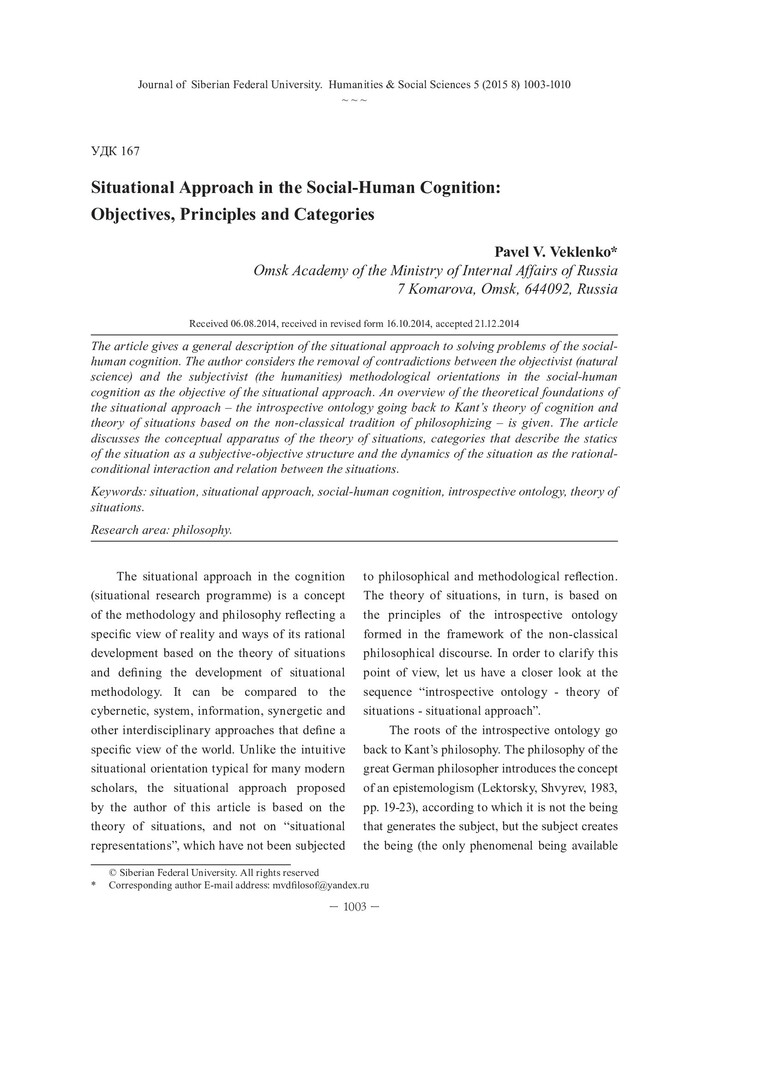 Journal of Siberian Federal University. Humanities & Social Sciences 5 (2015 8) 1003-1010

~ ~ ~

УДК 167

Situational Approach in the Social-Human Cognition: Objectives, Principles and Categories

Pavel V. Veklenko*
Omsk Academy of the Ministry of Internal Affairs of Russia
7 Komarova, Omsk, 644092, Russia

Received 06.08.2014, received in revised form 16.10.2014, accepted 21.12.2014

The article gives a general description of the situational approach to solving problems of the social-human cognition. The author considers the removal of contradictions between the objectivist (natural science) and the subjectivist (the humanities) methodological orientations in the social-human cognition as the objective of the situational approach. An overview of the theoretical foundations of the situational approach – the introspective ontology going back to Kant's theory of cognition and theory of situations based on the non-classical tradition of philosophizing – is given. The article discusses the conceptual apparatus of the theory of situations, categories that describe the statics of the situation as a subjective-objective structure and the dynamics of the situation as the rational-conditional interaction and relation between the situations.

Keywords: situation, situational approach, social-human cognition, introspective ontology, theory of situations.

Research area: philosophy.

The situational approach in the cognition (situational research programme) is a concept of the methodology and philosophy reflecting a specific view of reality and ways of its rational development based on the theory of situations and defining the development of situational methodology. It can be compared to the cybernetic, system, information, synergetic and other interdisciplinary approaches that define a specific view of the world. Unlike the intuitive situational orientation typical for many modern scholars, the situational approach proposed by the author of this article is based on the theory of situations, and not on "situational representations", which have not been subjected to philosophical and methodological reflection. The theory of situations, in turn, is based on the principles of the introspective ontology formed in the framework of the non-classical philosophical discourse. In order to clarify this point of view, let us have a closer look at the sequence "introspective ontology - theory of situations - situational approach".

The roots of the introspective ontology go back to Kant's philosophy. The philosophy of the great German philosopher introduces the concept of an epistemologism (Lektorsky, Shvyrev, 1983, pp. 19-23), according to which it is not the being that generates the subject, but the subject creates the being (the only phenomenal being available

© Siberian Federal University. All rights reserved
* Corresponding author E-mail address: mvdfilosof@yandex.ru

— 1003 —